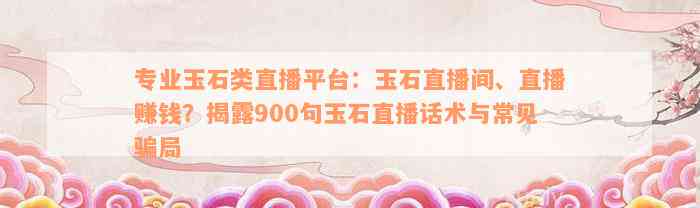 专业玉石类直播平台：玉石直播间、直播赚钱？揭露900句玉石直播话术与常见骗局